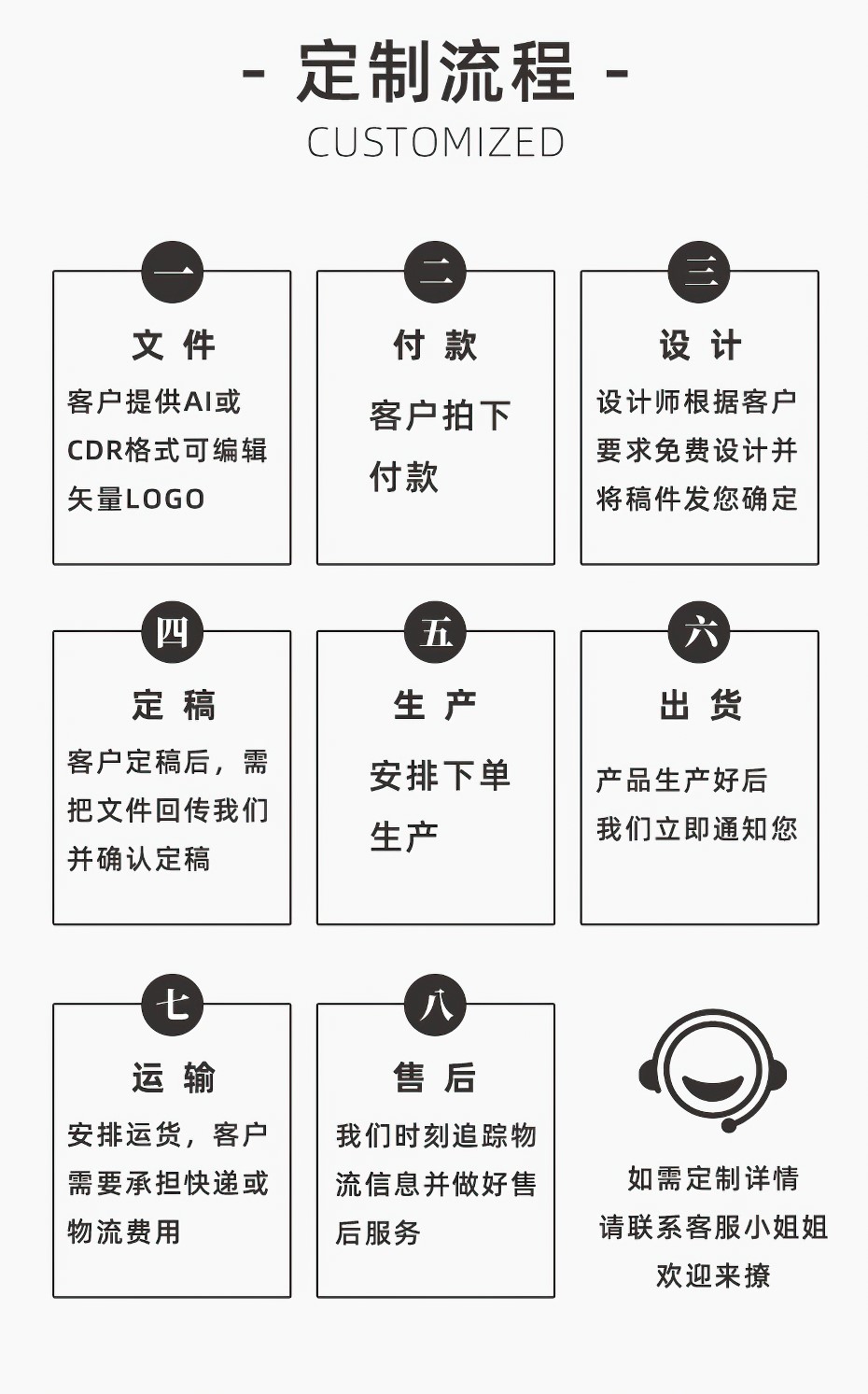 - 定制流程 -
CUSTOMIZED

一
文 件
客户提供AI或CDR格式可编辑矢量LOGO

二
付 款
客户拍下付款

三
设 计
设计师根据客户要求免费设计并将稿件发您确定

四
定 稿
客户定稿后，需把文件回传我们并确认定稿

五
生 产
安排下单生产

六
出 货
产品生产好后我们立即通知您

七
运 输
安排运货，客户需要承担快递或物流费用

八
售 后
我们时刻追踪物流信息并做好售后服务

如需定制详情
请联系客服小姐姐
欢迎来撩